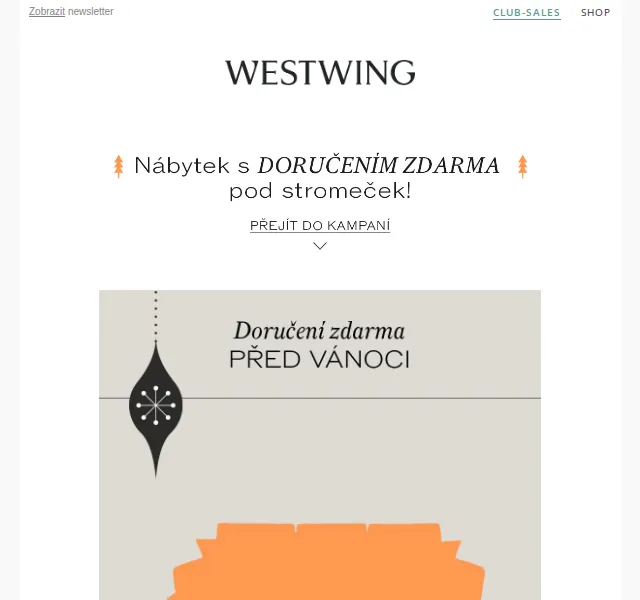 Zobrazit newsletter

CLUB-SALES SHOP

WESTWING

Nábytek s DORUČENÍM ZDARMA pod stromeček!

PŘEJÍT DO KAMPANÍ

Doručení zdarma
PŘED VÁNOCI